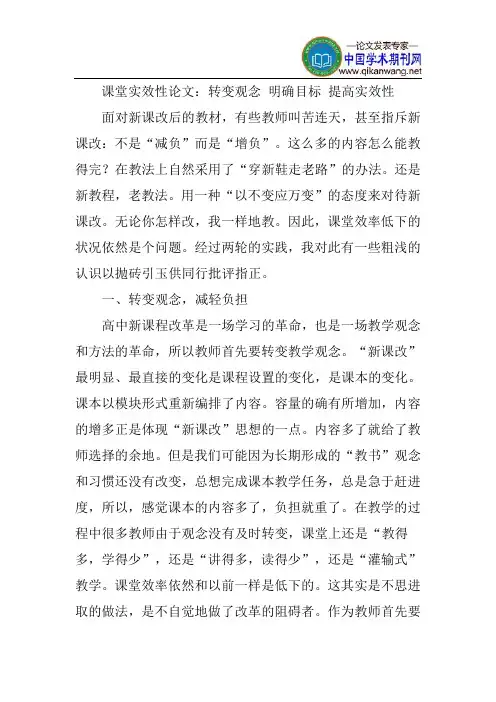 —论文发表专家—
中国学术期刊网
www.qikanwang.net

课堂实效性论文：转变观念 明确目标 提高实效性

面对新课改后的教材，有些教师叫苦连天，甚至指斥新课改：不是“减负”而是“增负”。这么多的内容怎么能教得完？在教法上自然采用了“穿新鞋走老路”的办法。还是新教程，老教法。用一种“以不变应万变”的态度来对待新课改。无论你怎样改，我一样地教。因此，课堂效率低下的状况依然是个问题。经过两轮的实践，我对此有一些粗浅的认识以抛砖引玉供同行批评指正。

一、转变观念，减轻负担

高中新课程改革是一场学习的革命，也是一场教学观念和方法的革命，所以教师首先要转变教学观念。“新课改”最明显、最直接的变化是课程设置的变化，是课本的变化。课本以模块形式重新编排了内容。容量的确有所增加，内容的增多正是体现“新课改”思想的一点。内容多了就给了教师选择的余地。但是我们可能因为长期形成的“教书”观念和习惯还没有改变，总想完成课本教学任务，总是急于赶进度，所以，感觉课本的内容多了，负担就重了。在教学的过程中很多教师由于观念没有及时转变，课堂上还是“教得多，学得少”，还是“讲得多，读得少”，还是“灌输式”教学。课堂效率依然和以前一样是低下的。这其实是不思进取的做法，是不自觉地做了改革的阻碍者。作为教师首先要